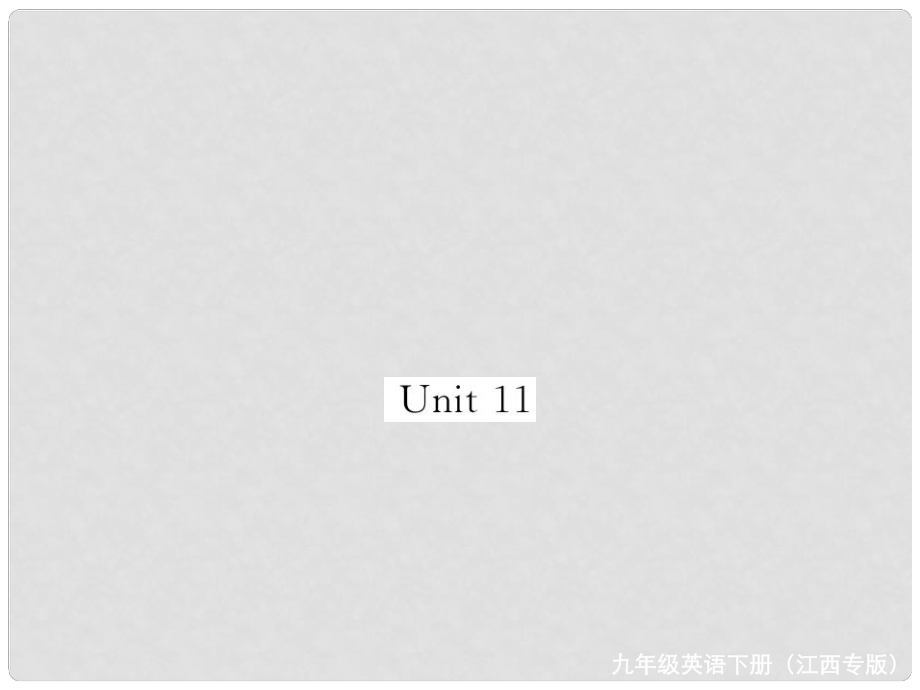 Unit 11

九年级英语下册（江西专版）